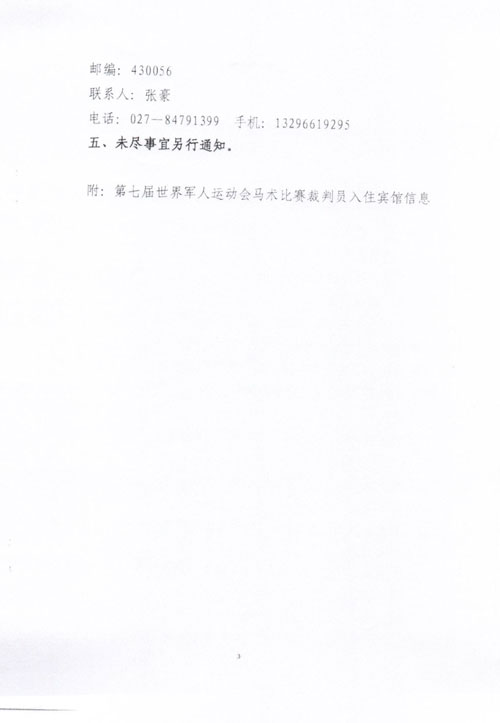 邮编：430056

联系人：张豪

电话：027—84791399  手机：13296619295

五、未尽事宜另行通知。

附：第七届世界军人运动会马术比赛裁判员入住宾馆信息

3